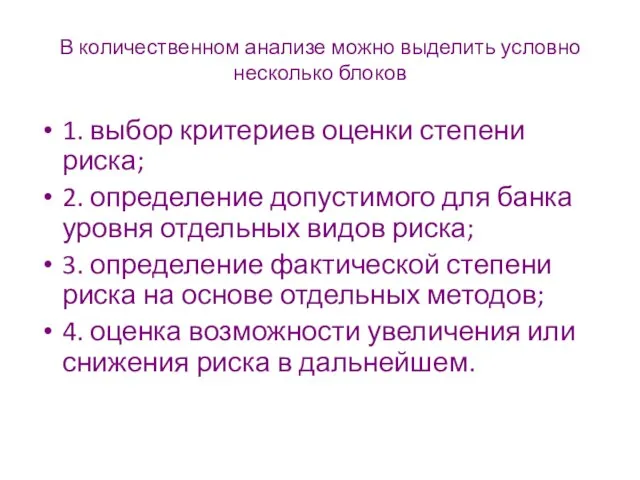 В количественном анализе можно выделить условно несколько блоков

• 1. выбор критериев оценки степени риска;
• 2. определение допустимого для банка уровня отдельных видов риска;
• 3. определение фактической степени риска на основе отдельных методов;
• 4. оценка возможности увеличения или снижения риска в дальнейшем.